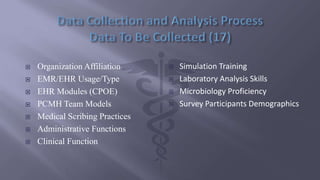 Data Collection and Analysis Process
Data To Be Collected (17)

Organization Affiliation
EMR/EHR Usage/Type
EHR Modules (CPOE)
PCMH Team Models
Medical Scribing Practices
Administrative Functions
Clinical Function

Simulation Training
Laboratory Analysis Skills
Microbiology Proficiency
Survey Participants Demographics